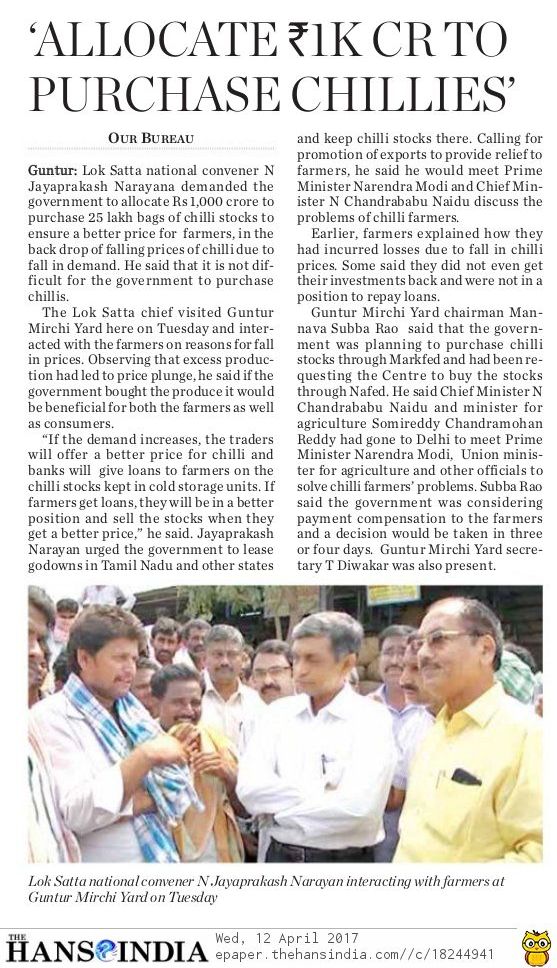 'ALLOCATE ₹1K CR TO PURCHASE CHILLIES'

OUR BUREAU

Guntur: Lok Satta national convener N Jayaprakash Narayana demanded the government to allocate Rs 1,000 crore to purchase 25 lakh bags of chilli stocks to ensure a better price for farmers, in the back drop of falling prices of chilli due to fall in demand. He said that it is not difficult for the government to purchase chillis.

The Lok Satta chief visited Guntur Mirchi Yard here on Tuesday and interacted with the farmers on reasons for fall in prices. Observing that excess production had led to price plunge, he said if the government bought the produce it would be beneficial for both the farmers as well as consumers.

"If the demand increases, the traders will offer a better price for chilli and banks will give loans to farmers on the chilli stocks kept in cold storage units. If farmers get loans, they will be in a better position and sell the stocks when they get a better price," he said. Jayaprakash Narayan urged the government to lease godowns in Tamil Nadu and other states and keep chilli stocks there. Calling for promotion of exports to provide relief to farmers, he said he would meet Prime Minister Narendra Modi and Chief Minister N Chandrababu Naidu discuss the problems of chilli farmers.

Earlier, farmers explained how they had incurred losses due to fall in chilli prices. Some said they did not even get their investments back and were not in a position to repay loans.

Guntur Mirchi Yard chairman Mannava Subba Rao said that the government was planning to purchase chilli stocks through Markfed and had been requesting the Centre to buy the stocks through Nafed. He said Chief Minister N Chandrababu Naidu and minister for agriculture Somireddy Chandramohan Reddy had gone to Delhi to meet Prime Minister Narendra Modi, Union minister for agriculture and other officials to solve chilli farmers' problems. Subba Rao said the government was considering payment compensation to the farmers and a decision would be taken in three or four days. Guntur Mirchi Yard secretary T Diwakar was also present.

Lok Satta national convener N Jayaprakash Narayan interacting with farmers at Guntur Mirchi Yard on Tuesday

THE HANS INDIA Wed, 12 April 2017 epaper.thehansindia.com//c/18244941